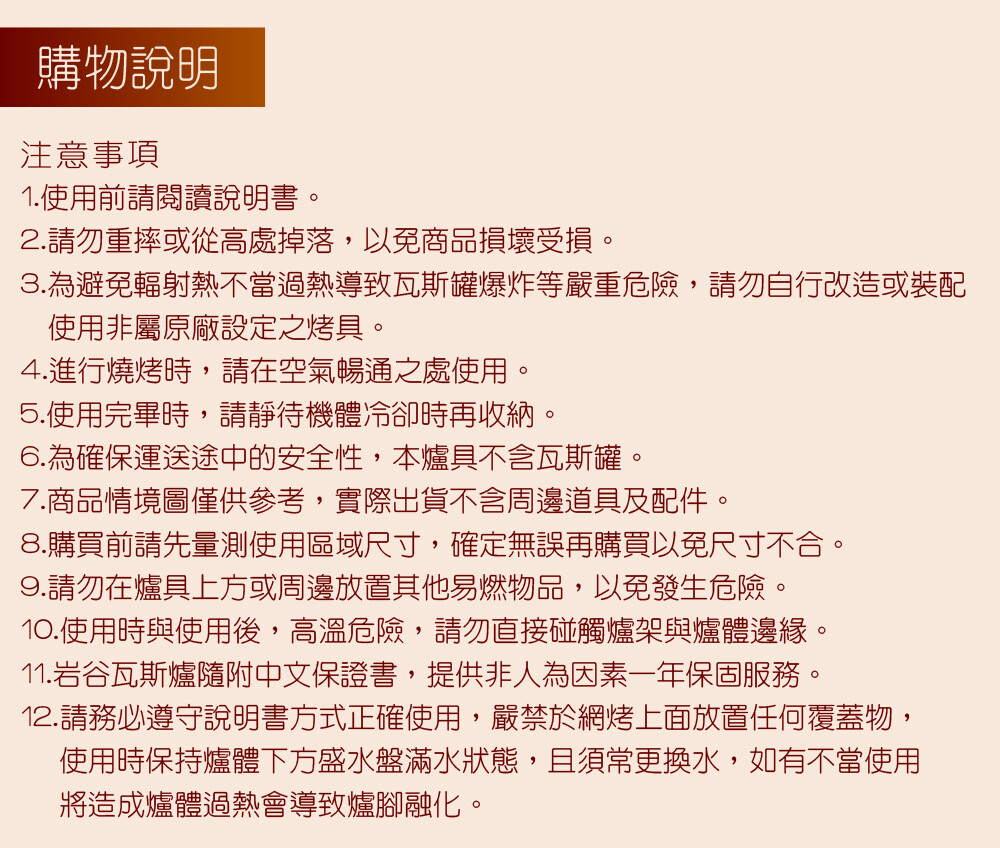 購物說明

注意事項
1.使用前請閱讀說明書。
2.請勿重摔或從高處掉落，以免商品損壞受損。
3.為避免輻射熱不當過熱導致瓦斯罐爆炸等嚴重危險，請勿自行改造或裝配使用非屬原廠設定之烤具。
4.進行燒烤時，請在空氣暢通之處使用。
5.使用完畢時，請靜待機體冷卻時再收納。
6.為確保運送途中的安全性，本爐具不含瓦斯罐。
7.商品情境圖僅供參考，實際出貨不含周邊道具及配件。
8.購買前請先量測使用區域尺寸，確定無誤再購買以免尺寸不合。
9.請勿在爐具上方或周邊放置其他易燃物品，以免發生危險。
10.使用時與使用後，高溫危險，請勿直接碰觸爐架與爐體邊緣。
11.岩谷瓦斯爐隨附中文保證書，提供非人為因素一年保固服務。
12.請務必遵守說明書方式正確使用，嚴禁於網烤上面放置任何覆蓋物，使用時保持爐體下方盛水盤滿水狀態，且須常更換水，如有不當使用將造成爐體過熱會導致爐腳融化。